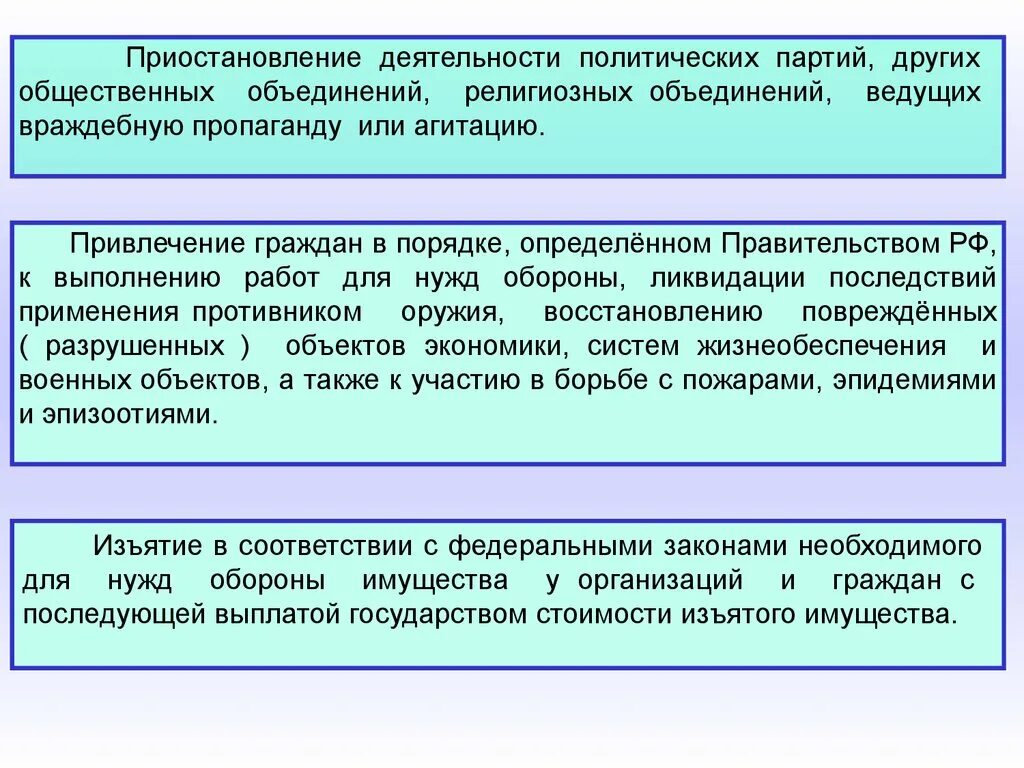 Приостановление деятельности политических партий, других общественных объединений, религиозных объединений, ведущих враждебную пропаганду или агитацию.

Привлечение граждан в порядке, определённом Правительством РФ, к выполнению работ для нужд обороны, ликвидации последствий применения противником оружия, восстановлению повреждённых ( разрушенных ) объектов экономики, систем жизнеобеспечения и военных объектов, а также к участию в борьбе с пожарами, эпидемиями и эпизоотиями.

Изъятие в соответствии с федеральными законами необходимого для нужд обороны имущества у организаций и граждан с последующей выплатой государством стоимости изъятого имущества.